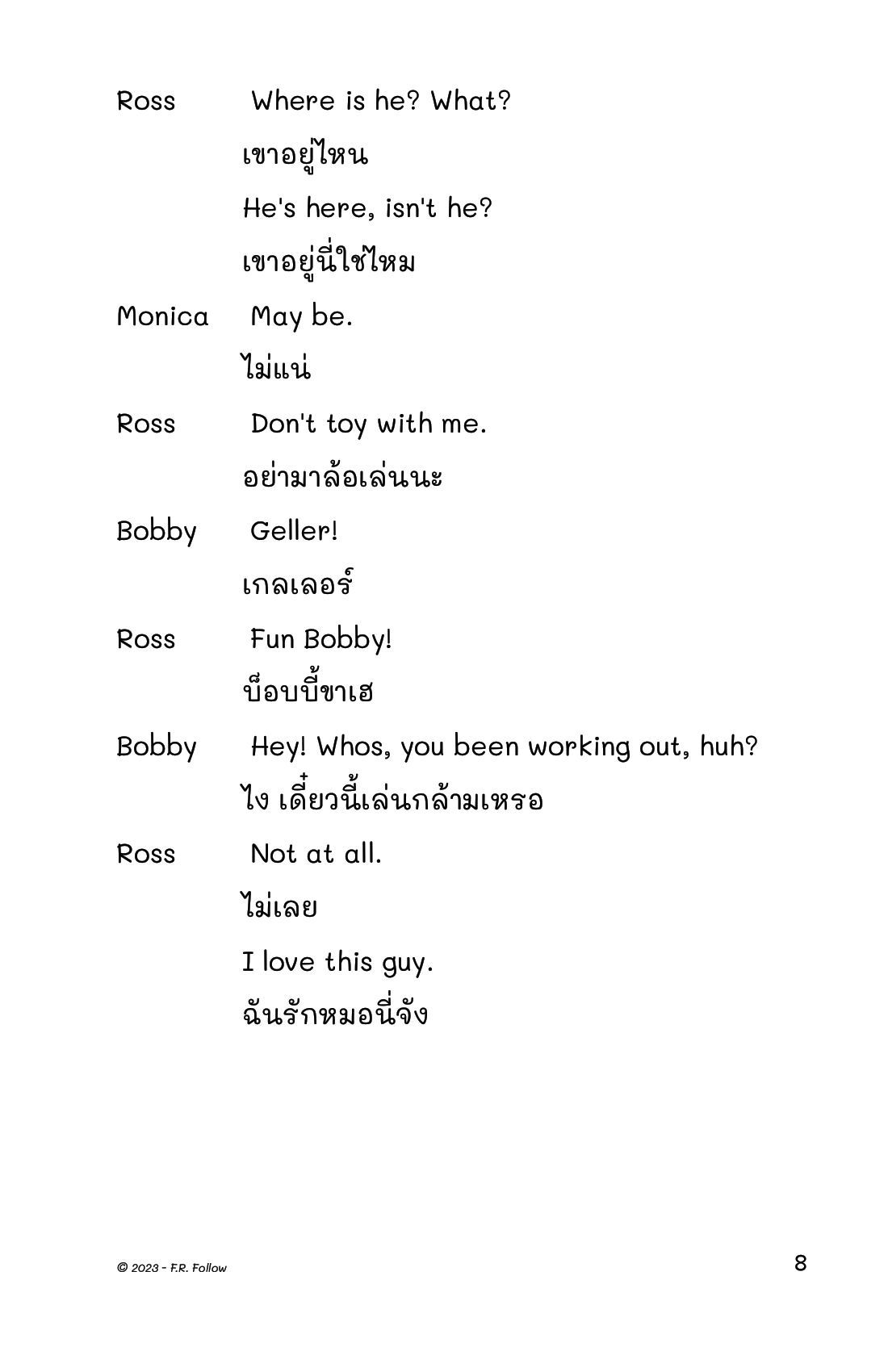 Ross Where is he? What?

เขาอยู่ไหน

He's here, isn't he?

เขาอยู่นี่ใช่ไหม

Monica May be.

ไม่แน่

Ross Don't toy with me.

อย่ามาล้อเล่นนะ

Bobby Geller!

เกลเลอร์

Ross Fun Bobby!

บ็อบบี้ขาเฮ

Bobby Hey! Whos, you been working out, huh?

ไง เดี๋ยวนี้เล่นกล้ามเหรอ

Ross Not at all.

ไม่เลย

I love this guy.

ฉันรักหมอนี่จัง

© 2023 - F.R. Follow

8